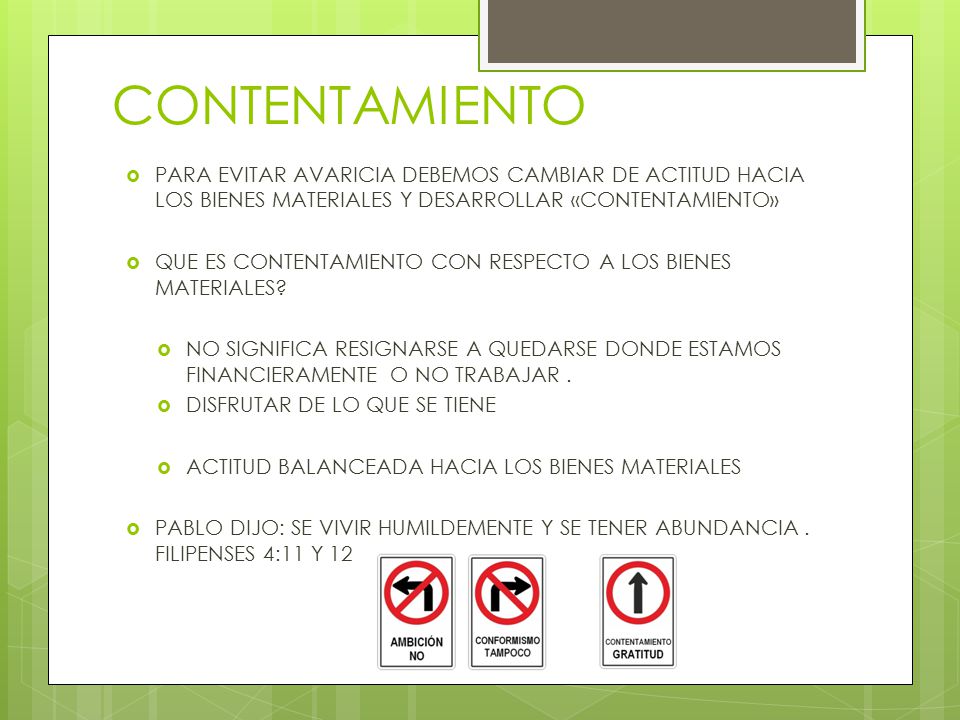 CONTENTAMIENTO

PARA EVITAR AVARICIA DEBEMOS CAMBIAR DE ACTITUD HACIA LOS BIENES MATERIALES Y DESARROLLAR «CONTENTAMIENTO»

QUE ES CONTENTAMIENTO CON RESPECTO A LOS BIENES MATERIALES?

NO SIGNIFICA RESIGNARSE A QUEDARSE DONDE ESTAMOS FINANCIERAMENTE O NO TRABAJAR .

DISFRUTAR DE LO QUE SE TIENE

ACTITUD BALANCEADA HACIA LOS BIENES MATERIALES

PABLO DIJO: SE VIVIR HUMILDEMENTE Y SE TENER ABUNDANCIA . FILIPENSES 4:11 Y 12

AMBICIÓN NO

CONFORMISMO TAMPOCO

CONTENTAMIENTO GRATITUD